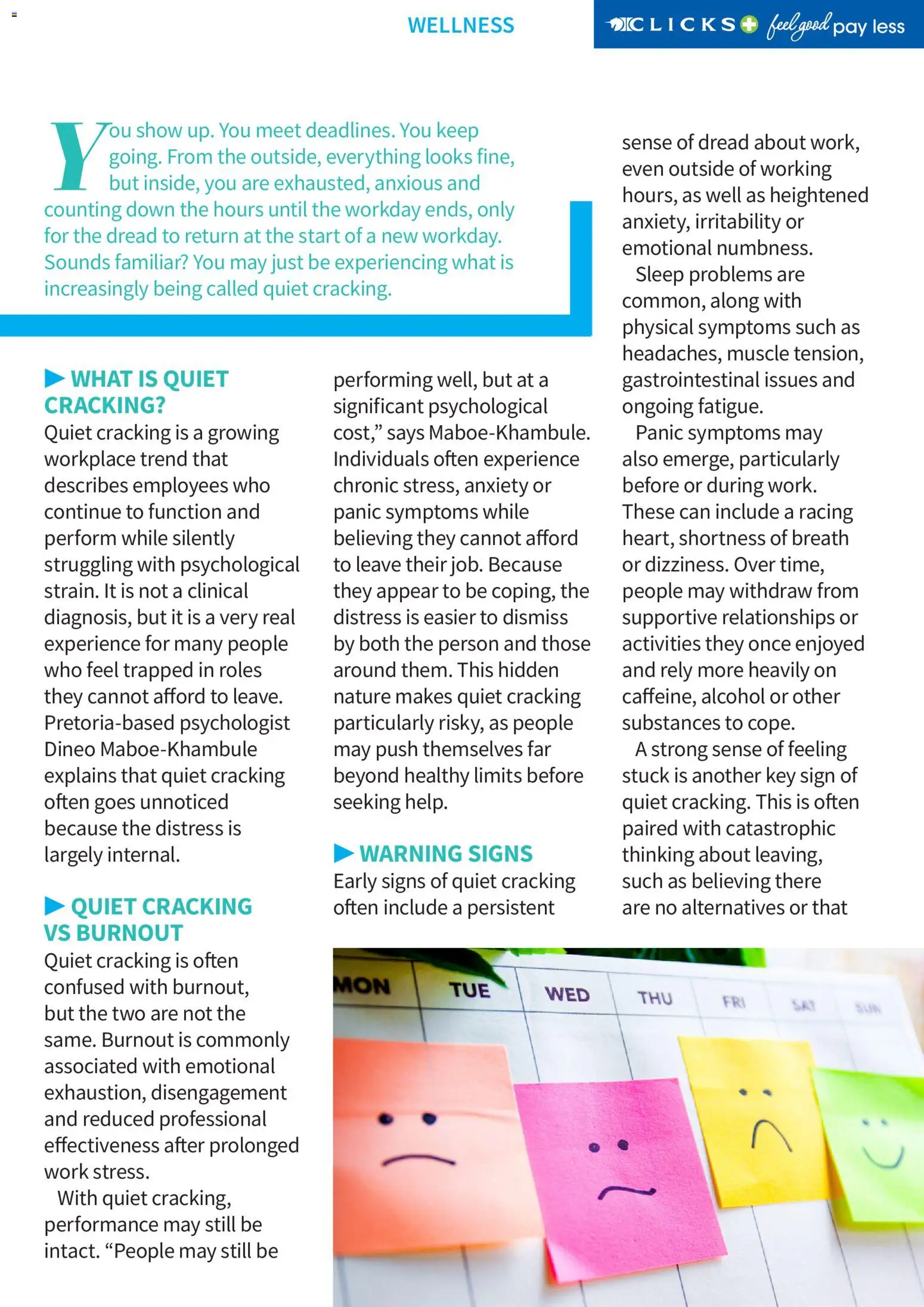 WELLNESS

CLICKS feel good pay less

You show up. You meet deadlines. You keep going. From the outside, everything looks fine, but inside, you are exhausted, anxious and counting down the hours until the workday ends, only for the dread to return at the start of a new workday. Sounds familiar? You may just be experiencing what is increasingly being called quiet cracking.

WHAT IS QUIET CRACKING?
Quiet cracking is a growing workplace trend that describes employees who continue to function and perform while silently struggling with psychological strain. It is not a clinical diagnosis, but it is a very real experience for many people who feel trapped in roles they cannot afford to leave. Pretoria-based psychologist Dineo Maboe-Khambule explains that quiet cracking often goes unnoticed because the distress is largely internal.

QUIET CRACKING VS BURNOUT
Quiet cracking is often confused with burnout, but the two are not the same. Burnout is commonly associated with emotional exhaustion, disengagement and reduced professional effectiveness after prolonged work stress.

With quiet cracking, performance may still be intact. “People may still be performing well, but at a significant psychological cost,” says Maboe-Khambule. Individuals often experience chronic stress, anxiety or panic symptoms while believing they cannot afford to leave their job. Because they appear to be coping, the distress is easier to dismiss by both the person and those around them. This hidden nature makes quiet cracking particularly risky, as people may push themselves far beyond healthy limits before seeking help.

WARNING SIGNS
Early signs of quiet cracking often include a persistent sense of dread about work, even outside of working hours, as well as heightened anxiety, irritability or emotional numbness.

Sleep problems are common, along with physical symptoms such as headaches, muscle tension, gastrointestinal issues and ongoing fatigue.

Panic symptoms may also emerge, particularly before or during work. These can include a racing heart, shortness of breath or dizziness. Over time, people may withdraw from supportive relationships or activities they once enjoyed and rely more heavily on caffeine, alcohol or other substances to cope.

A strong sense of feeling stuck is another key sign of quiet cracking. This is often paired with catastrophic thinking about leaving, such as believing there are no alternatives or that

MON TUE WED THU FRI SAT SUN